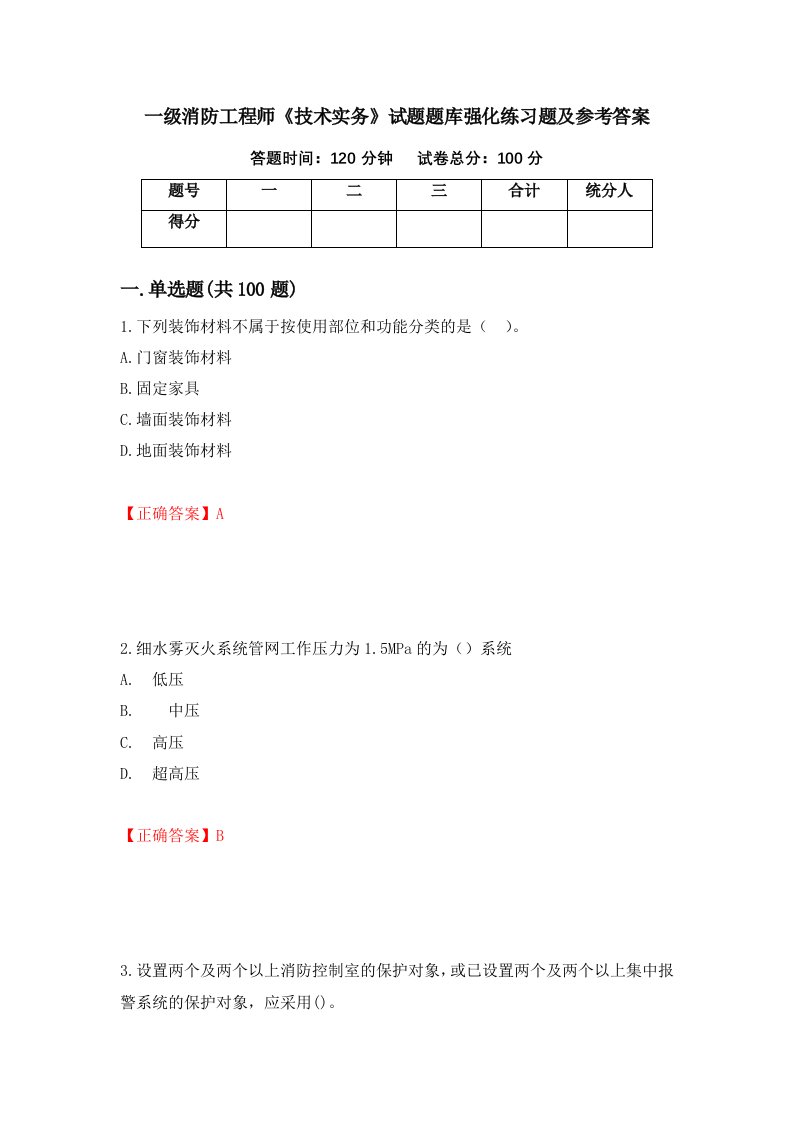 一级消防工程师《技术实务》试题题库强化练习题及参考答案

答题时间：120 分钟　试卷总分：100 分

| 题号 | 一 | 二 | 三 | 合计 | 统分人 |
|---|---|---|---|---|---|
| 得分 | | | | | |

一.单选题(共 100 题)

1.下列装饰材料不属于按使用部位和功能分类的是（　）。

A.门窗装饰材料

B.固定家具

C.墙面装饰材料

D.地面装饰材料

【正确答案】A

2.细水雾灭火系统管网工作压力为 1.5MPa 的为（）系统

A.　低压

B.　　中压

C.　高压

D.　超高压

【正确答案】B

3.设置两个及两个以上消防控制室的保护对象，或已设置两个及两个以上集中报警系统的保护对象，应采用()。